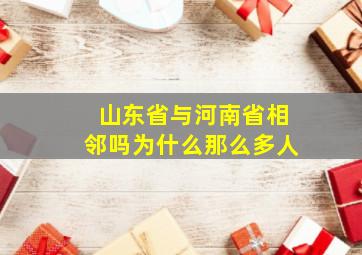 山东省与河南省相邻吗为什么那么多人